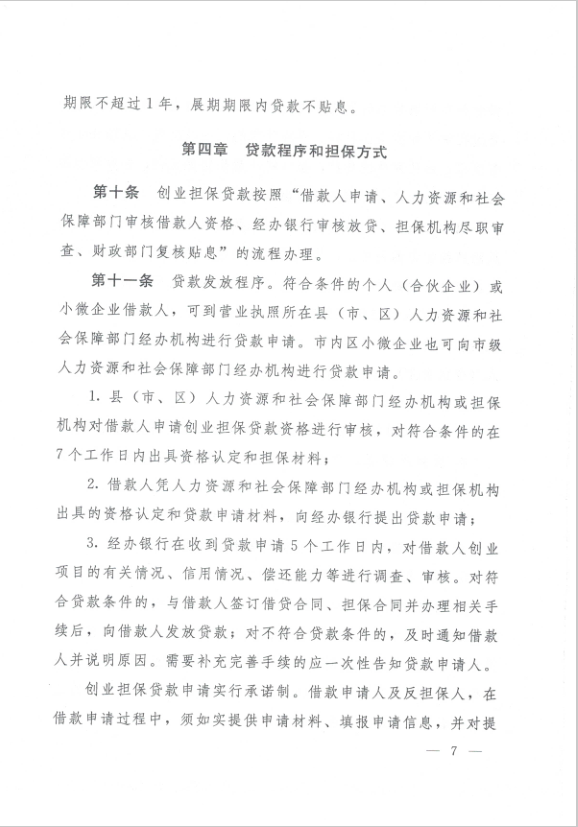 期限不超过1年，展期期限内贷款不贴息。

第四章　贷款程序和担保方式

第十条　创业担保贷款按照“借款人申请、人力资源和社会保障部门审核借款人资格、经办银行审核放贷、担保机构尽职审查、财政部门复核贴息”的流程办理。

第十一条　贷款发放程序。符合条件的个人（合伙企业）或小微企业借款人，可到营业执照所在县（市、区）人力资源和社会保障部门经办机构进行贷款申请。市内区小微企业也可向市级人力资源和社会保障部门经办机构进行贷款申请。

1. 县（市、区）人力资源和社会保障部门经办机构或担保机构对借款人申请创业担保贷款资格进行审核，对符合条件的在7个工作日内出具资格认定和担保材料；

2. 借款人凭人力资源和社会保障部门经办机构或担保机构出具的资格认定和贷款申请材料，向经办银行提出贷款申请；

3. 经办银行在收到贷款申请5个工作日内，对借款人创业项目的有关情况、信用情况、偿还能力等进行调查、审核。对符合贷款条件的，与借款人签订借贷合同、担保合同并办理相关手续后，向借款人发放贷款；对不符合贷款条件的，及时通知借款人并说明原因。需要补充完善手续的应一次性告知贷款申请人。

创业担保贷款申请实行承诺制。借款申请人及反担保人，在借款申请过程中，须如实提供申请材料、填报申请信息，并对提

— 7 —